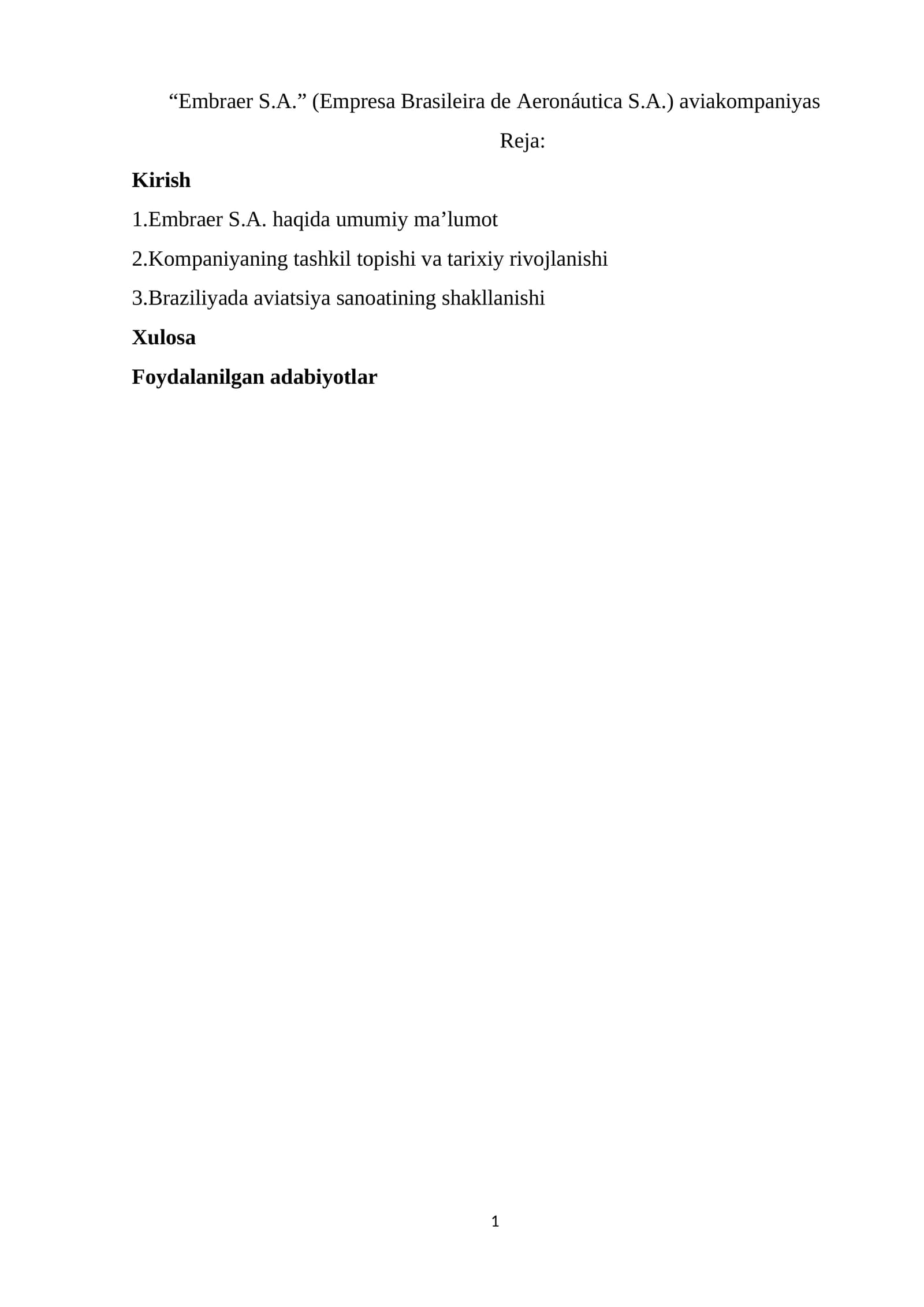 "Embraer S.A." (Empresa Brasileira de Aeronáutica S.A.) aviakompaniyas

Reja:

Kirish

1.Embraer S.A. haqida umumiy ma'lumot

2.Kompaniyaning tashkil topishi va tarixiy rivojlanishi

3.Braziliyada aviatsiya sanoatining shakllanishi

Xulosa

Foydalanilgan adabiyotlar

1